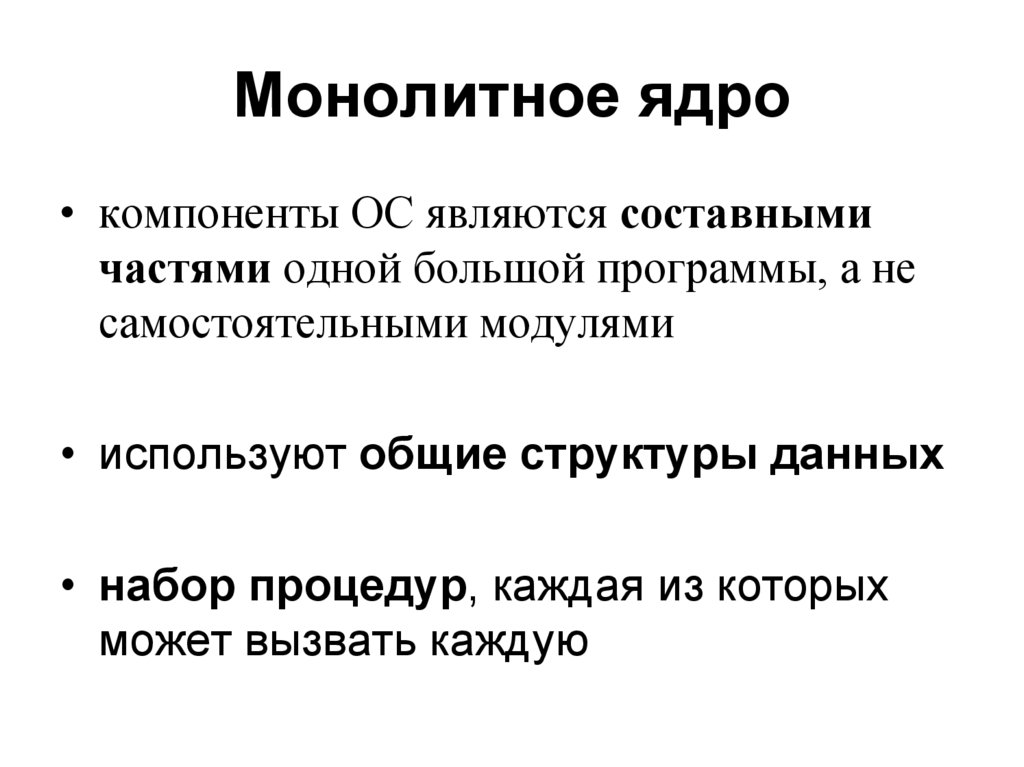 Монолитное ядро

• компоненты ОС являются составными частями одной большой программы, а не самостоятельными модулями

• используют общие структуры данных

• набор процедур, каждая из которых может вызвать каждую